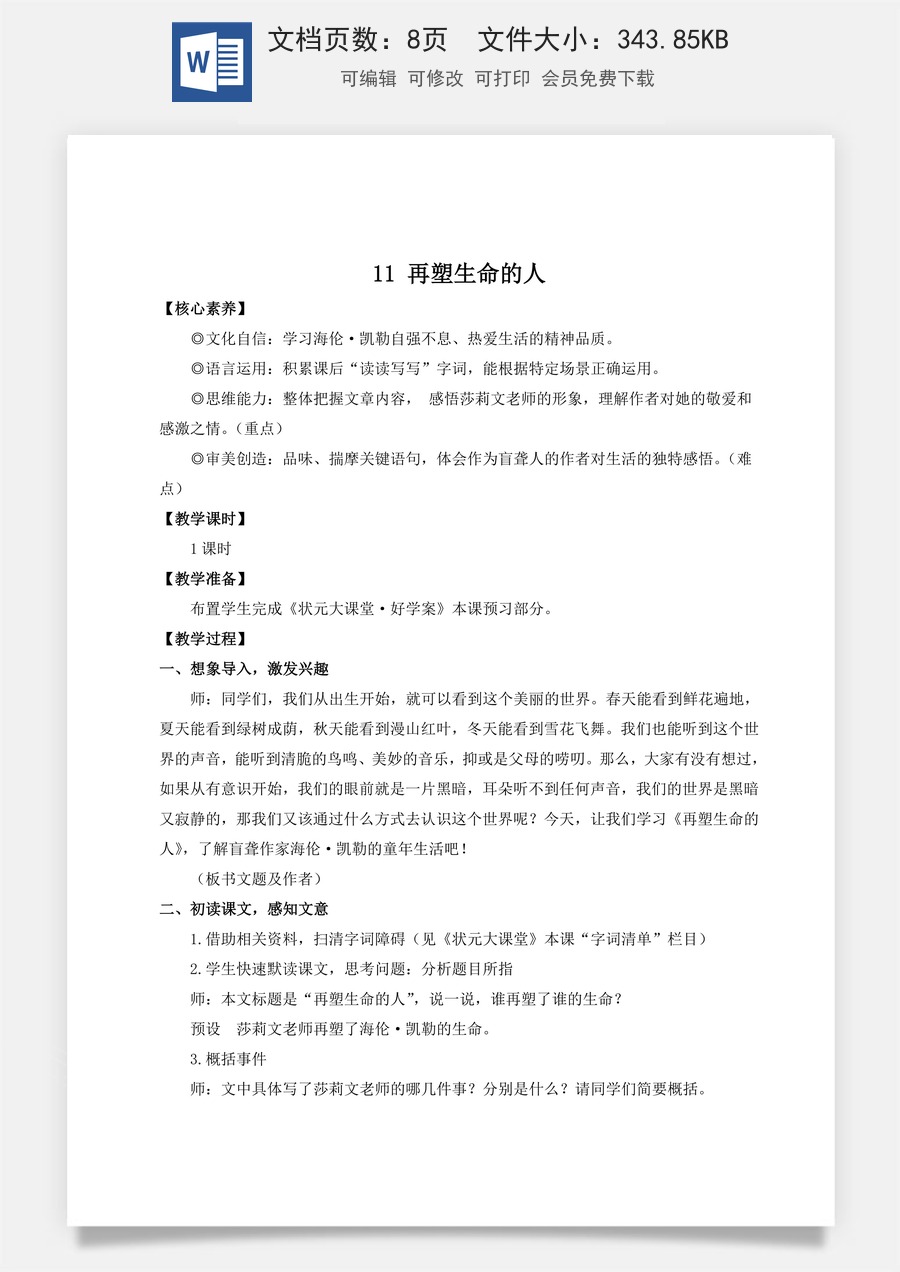 文档页数：8页 文件大小：343.85KB

可编辑 可修改 可打印 会员免费下载

11 再塑生命的人

【核心素养】

◎文化自信：学习海伦·凯勒自强不息、热爱生活的精神品质。

◎语言运用：积累课后“读读写写”字词，能根据特定场景正确运用。

◎思维能力：整体把握文章内容，感悟莎莉文老师的形象，理解作者对她的敬爱和感激之情。(重点)

◎审美创造：品味、揣摩关键语句，体会作为盲聋人的作者对生活的独特感悟。(难点)

【教学课时】

1课时

【教学准备】

布置学生完成《状元大课堂·好学案》本课预习部分。

【教学过程】

一、想象导入，激发兴趣

师：同学们，我们从出生开始，就可以看到这个美丽的世界。春天能看到鲜花遍地，夏天能看到绿树成荫，秋天能看到漫山红叶，冬天能看到雪花飞舞。我们也能听到这个世界的声音，能听到清脆的鸟鸣、美妙的音乐，抑或是父母的唠叨。那么，大家有没有想过，如果从有意识开始，我们的眼前就是一片黑暗，耳朵听不到任何声音，我们的世界是黑暗又寂静的，那我们又该通过什么方式去认识这个世界呢？今天，让我们学习《再塑生命的人》，了解盲聋作家海伦·凯勒的童年生活吧！

(板书文题及作者)

二、初读课文，感知文意

1.借助相关资料，扫清字词障碍(见《状元大课堂》本课“字词清单”栏目)

2.学生快速默读课文，思考问题：分析题目所指

师：本文标题是“再塑生命的人”，说一说，谁再塑了谁的生命？

预设 莎莉文老师再塑了海伦·凯勒的生命。

3.概括事件

师：文中具体写了莎莉文老师的哪几件事？分别是什么？请同学们简要概括。